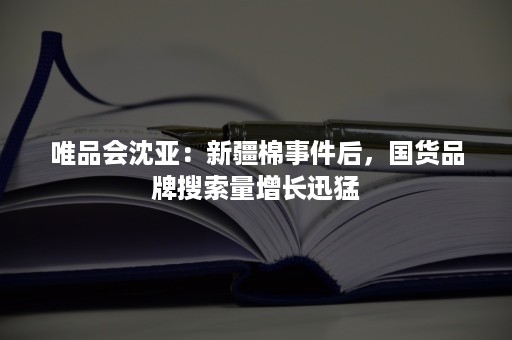 唯品会沈亚：新疆棉事件后，国货品牌搜索量增长迅猛